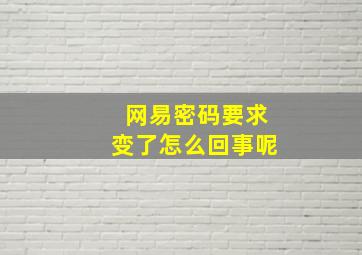 网易密码要求
变了怎么回事呢